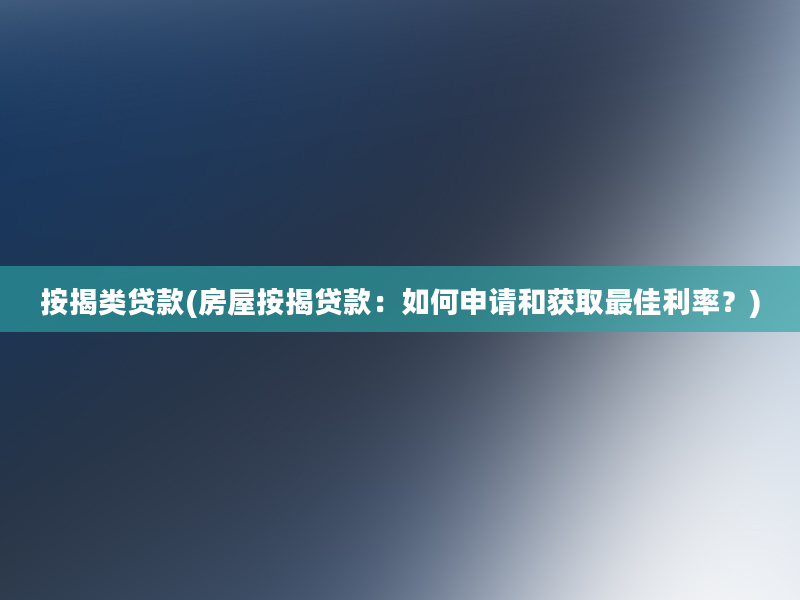 按揭类贷款(房屋按揭贷款：如何申请和获取最佳利率？)